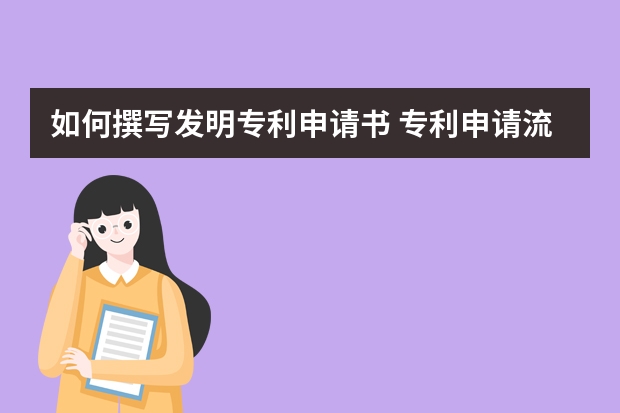 如何撰写发明专利申请书 专利申请流